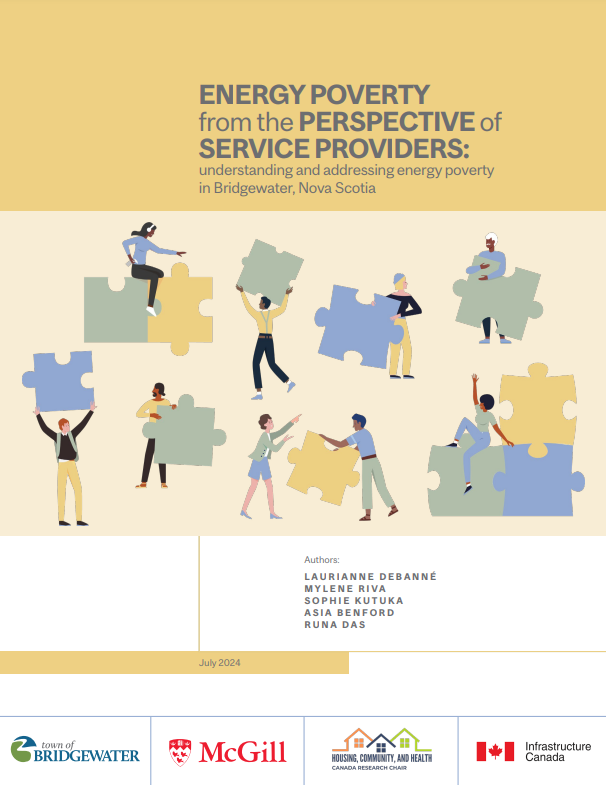 ENERGY POVERTY from the PERSPECTIVE of SERVICE PROVIDERS:
understanding and addressing energy poverty in Bridgewater, Nova Scotia

Authors:
LAURIANNE DEBANNÉ
MYLENE RIVA
SOPHIE KUTUKA
ASIA BENFORD
RUNA DAS

July 2024

town of BRIDGEWATER

McGill

HOUSING, COMMUNITY, AND HEALTH
CANADA RESEARCH CHAIR

Infrastructure Canada